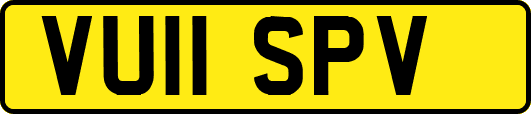 VU11 SPV